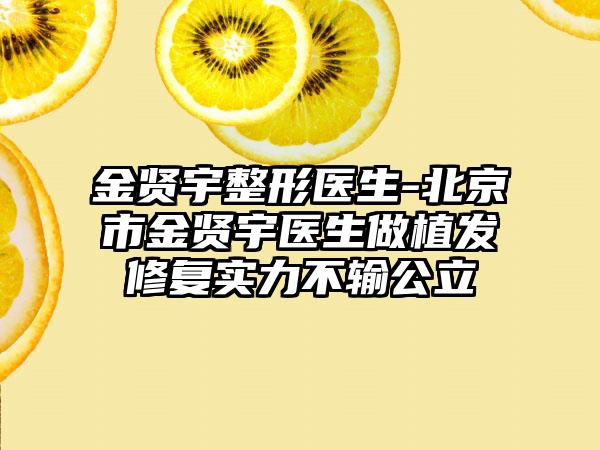 金贤宇整形医生-北京市金贤宇医生做植发修复实力不输公立